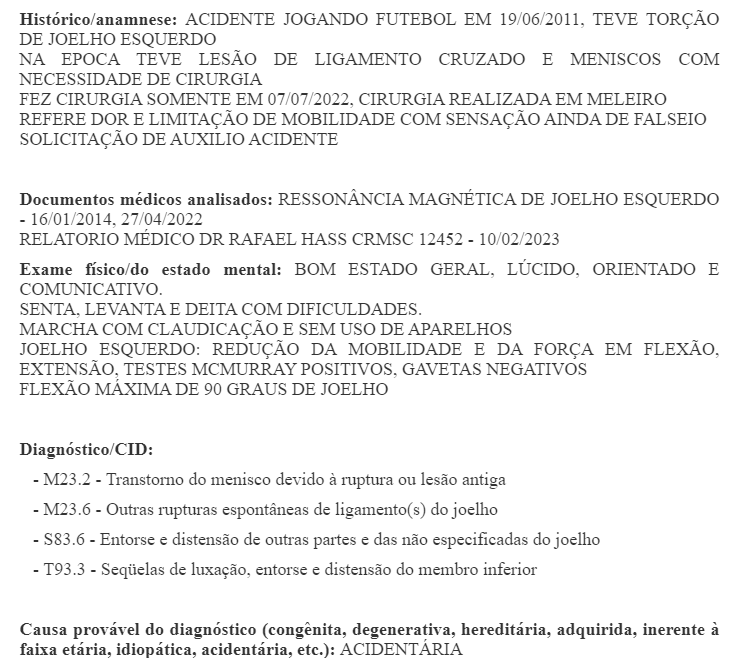 Histórico/anamnese: ACIDENTE JOGANDO FUTEBOL EM 19/06/2011, TEVE TORÇÃO DE JOELHO ESQUERDO
NA EPOCA TEVE LESÃO DE LIGAMENTO CRUZADO E MENISCOS COM NECESSIDADE DE CIRURGIA
FEZ CIRURGIA SOMENTE EM 07/07/2022, CIRURGIA REALIZADA EM MELEIRO
REFERE DOR E LIMITAÇÃO DE MOBILIDADE COM SENSAÇÃO AINDA DE FALSEIO
SOLICITAÇÃO DE AUXILIO ACIDENTE

Documentos médicos analisados: RESSONÂNCIA MAGNÉTICA DE JOELHO ESQUERDO - 16/01/2014, 27/04/2022
RELATORIO MÉDICO DR RAFAEL HASS CRMSC 12452 - 10/02/2023

Exame físico/do estado mental: BOM ESTADO GERAL, LÚCIDO, ORIENTADO E COMUNICATIVO.
SENTA, LEVANTA E DEITA COM DIFICULDADES.
MARCHA COM CLAUDICAÇÃO E SEM USO DE APARELHOS
JOELHO ESQUERDO: REDUÇÃO DA MOBILIDADE E DA FORÇA EM FLEXÃO, EXTENSÃO, TESTES MCMURRAY POSITIVOS, GAVETAS NEGATIVOS
FLEXÃO MÁXIMA DE 90 GRAUS DE JOELHO

Diagnóstico/CID:
- M23.2 - Transtorno do menisco devido à ruptura ou lesão antiga
- M23.6 - Outras rupturas espontâneas de ligamento(s) do joelho
- S83.6 - Entorse e distensão de outras partes e das não especificadas do joelho
- T93.3 - Seqüelas de luxação, entorse e distensão do membro inferior

Causa provável do diagnóstico (congênita, degenerativa, hereditária, adquirida, inerente à faixa etária, idiopática, acidentária, etc.): ACIDENTÁRIA